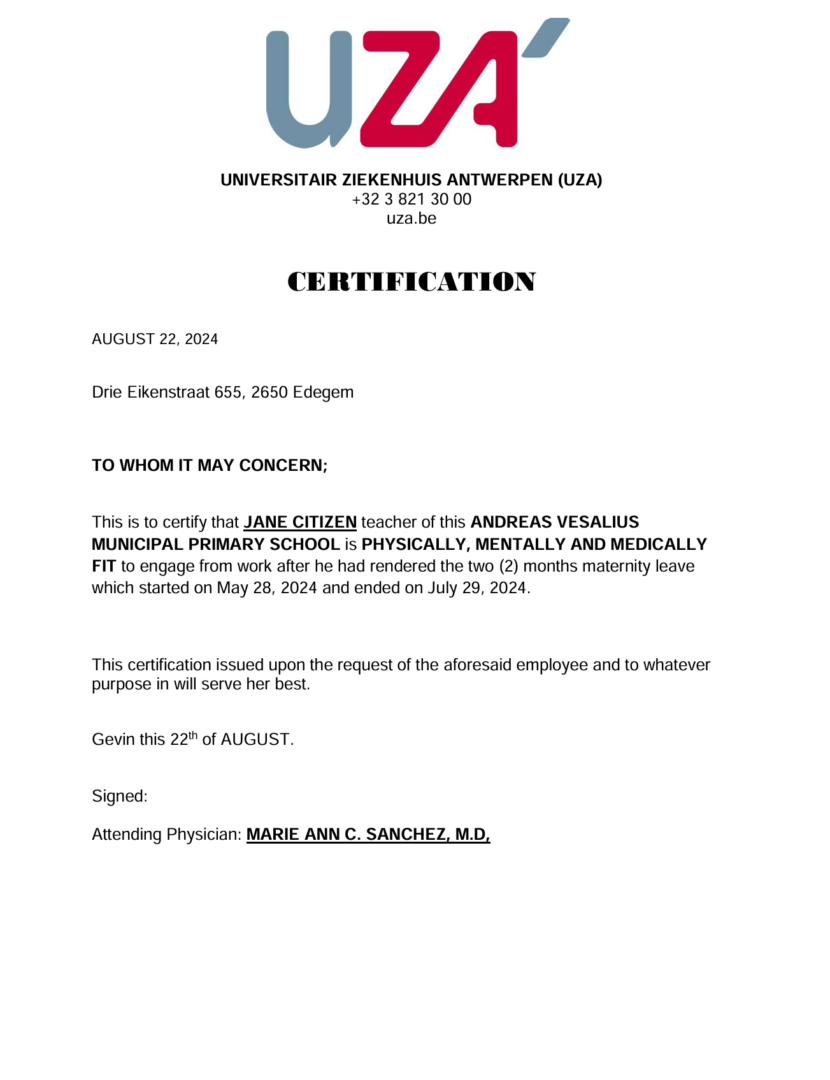 UZA'

UNIVERSITAIR ZIEKENHUIS ANTWERPEN (UZA)
+32 3 821 30 00
uza.be

CERTIFICATION

AUGUST 22, 2024

Drie Eikenstraat 655, 2650 Edegem

TO WHOM IT MAY CONCERN;

This is to certify that JANE CITIZEN teacher of this ANDREAS VESALIUS MUNICIPAL PRIMARY SCHOOL is PHYSICALLY, MENTALLY AND MEDICALLY FIT to engage from work after he had rendered the two (2) months maternity leave which started on May 28, 2024 and ended on July 29, 2024.

This certification issued upon the request of the aforesaid employee and to whatever purpose in will serve her best.

Gevin this 22$^{th}$ of AUGUST.

Signed:

Attending Physician: MARIE ANN C. SANCHEZ, M.D,